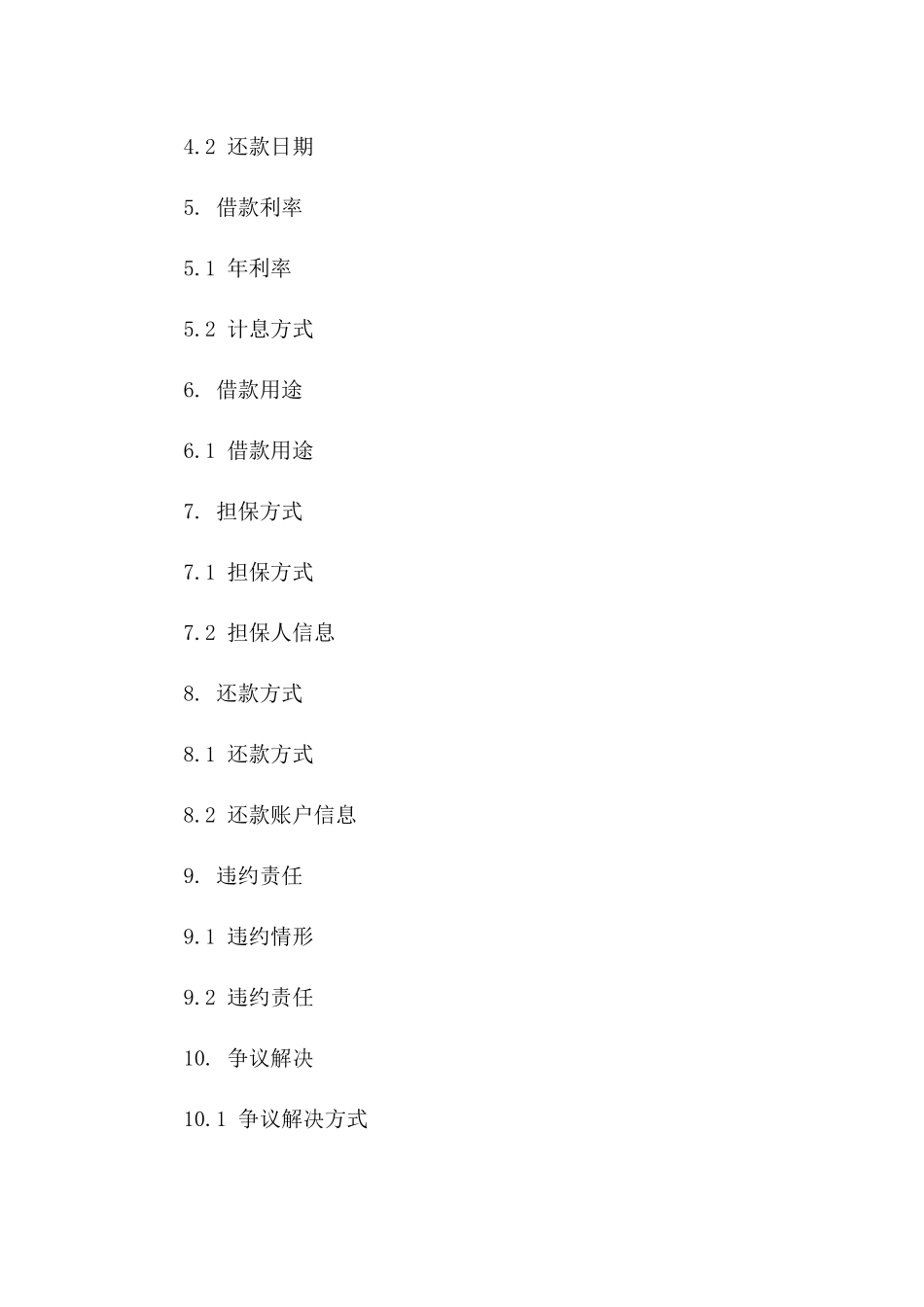 4.2 还款日期

5. 借款利率

5.1 年利率

5.2 计息方式

6. 借款用途

6.1 借款用途

7. 担保方式

7.1 担保方式

7.2 担保人信息

8. 还款方式

8.1 还款方式

8.2 还款账户信息

9. 违约责任

9.1 违约情形

9.2 违约责任

10. 争议解决

10.1 争议解决方式